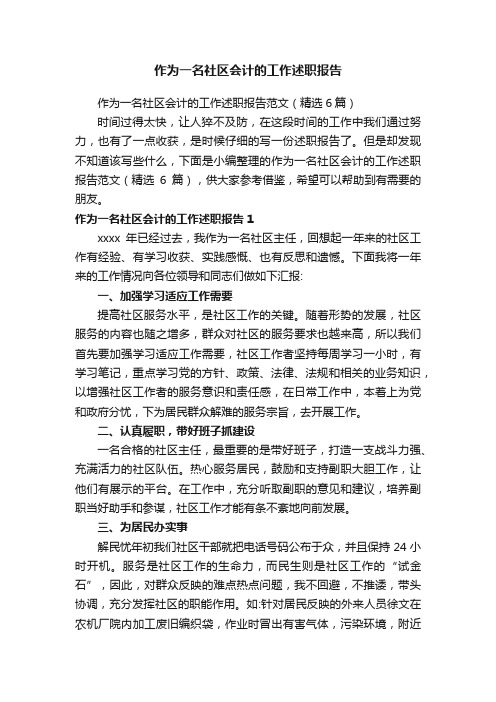 作为一名社区会计的工作述职报告

作为一名社区会计的工作述职报告范文（精选 6 篇）

时间过得太快，让人猝不及防，在这段时间的工作中我们通过努力，也有了一点收获，是时候仔细的写一份述职报告了。但是却发现不知道该写些什么，下面是小编整理的作为一名社区会计的工作述职报告范文（精选 6 篇），供大家参考借鉴，希望可以帮助到有需要的朋友。

作为一名社区会计的工作述职报告 1

xxxx 年已经过去，我作为一名社区主任，回想起一年来的社区工作有经验、有学习收获、实践感慨、也有反思和遗憾。下面我将一年来的工作情况向各位领导和同志们做如下汇报:

一、加强学习适应工作需要

提高社区服务水平，是社区工作的关键。随着形势的发展，社区服务的内容也随之增多，群众对社区的服务要求也越来高，所以我们首先要加强学习适应工作需要，社区工作者坚持每周学习一小时，有学习笔记，重点学习党的方针、政策、法律、法规和相关的业务知识，以增强社区工作者的服务意识和责任感，在日常工作中，本着上为党和政府分忧，下为居民群众解难的服务宗旨，去开展工作。

二、认真履职，带好班子抓建设

一名合格的社区主任，最重要的是带好班子，打造一支战斗力强、充满活力的社区队伍。热心服务居民，鼓励和支持副职大胆工作，让他们有展示的平台。在工作中，充分听取副职的意见和建议，培养副职当好助手和参谋，社区工作才能有条不紊地向前发展。

三、为居民办实事

解民忧年初我们社区干部就把电话号码公布于众，并且保持 24 小时开机。服务是社区工作的生命力，而民生则是社区工作的“试金石”，因此，对群众反映的难点热点问题，我不回避，不推诿，带头协调，充分发挥社区的职能作用。如:针对居民反映的外来人员徐文在农机厂院内加工废旧编织袋，作业时冒出有害气体，污染环境，附近